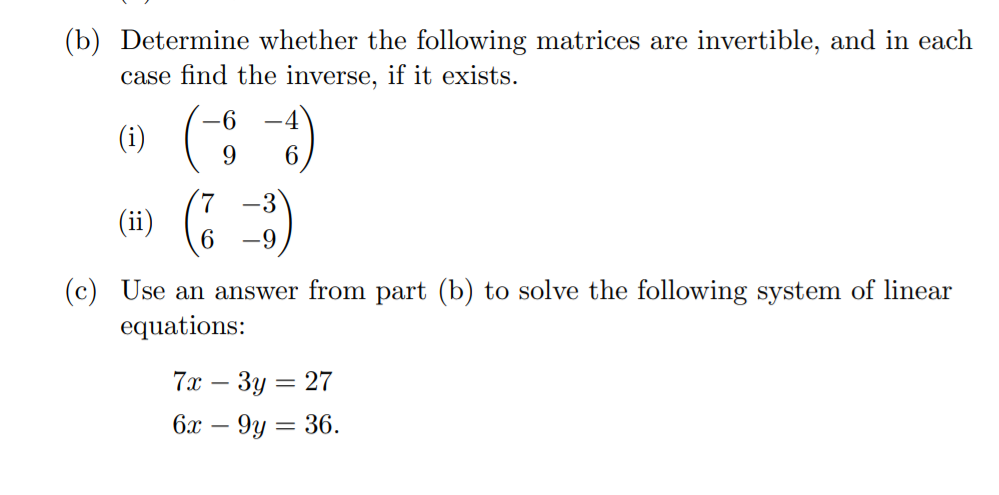 (b) Determine whether the following matrices are invertible, and in each case find the inverse, if it exists.

(i) $\begin{pmatrix} -6 & -4 \\ 9 & 6 \end{pmatrix}$

(ii) $\begin{pmatrix} 7 & -3 \\ 6 & -9 \end{pmatrix}$

(c) Use an answer from part (b) to solve the following system of linear equations:

$7x - 3y = 27$
$6x - 9y = 36.$